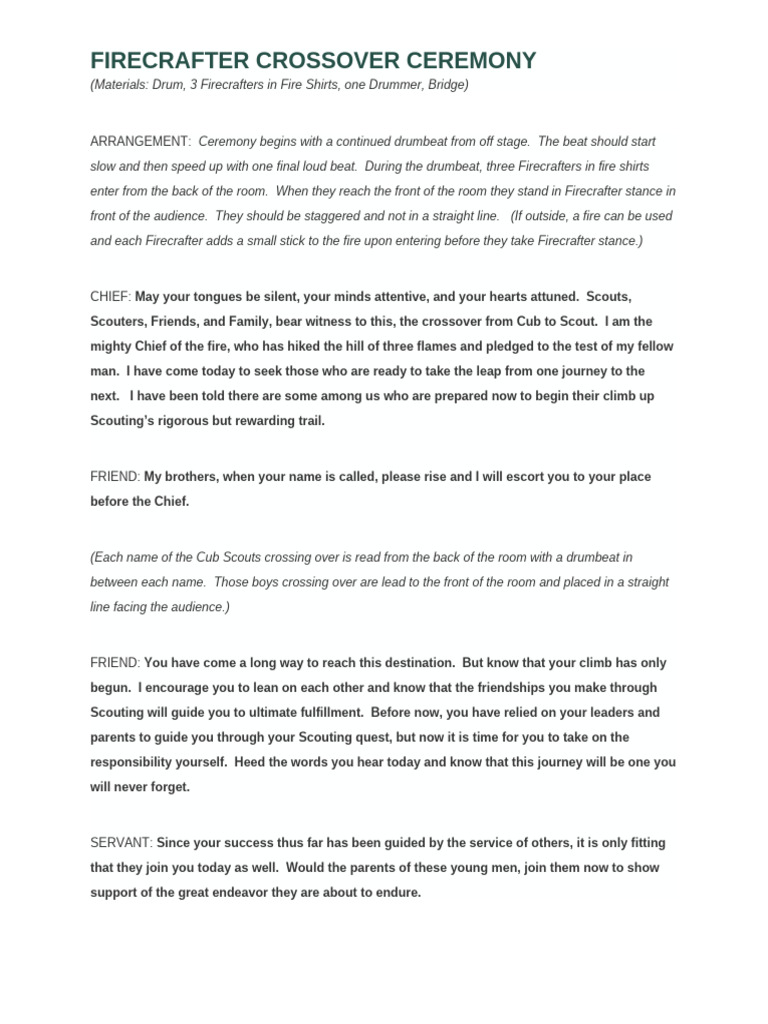 FIRECRAFTER CROSSOVER CEREMONY

(Materials: Drum, 3 Firecrafters in Fire Shirts, one Drummer, Bridge)

ARRANGEMENT: Ceremony begins with a continued drumbeat from off stage. The beat should start slow and then speed up with one final loud beat. During the drumbeat, three Firecrafters in fire shirts enter from the back of the room. When they reach the front of the room they stand in Firecrafter stance in front of the audience. They should be staggered and not in a straight line. (If outside, a fire can be used and each Firecrafter adds a small stick to the fire upon entering before they take Firecrafter stance.)

CHIEF: May your tongues be silent, your minds attentive, and your hearts attuned. Scouts, Scouters, Friends, and Family, bear witness to this, the crossover from Cub to Scout. I am the mighty Chief of the fire, who has hiked the hill of three flames and pledged to the test of my fellow man. I have come today to seek those who are ready to take the leap from one journey to the next. I have been told there are some among us who are prepared now to begin their climb up Scouting's rigorous but rewarding trail.

FRIEND: My brothers, when your name is called, please rise and I will escort you to your place before the Chief.

(Each name of the Cub Scouts crossing over is read from the back of the room with a drumbeat in between each name. Those boys crossing over are lead to the front of the room and placed in a straight line facing the audience.)

FRIEND: You have come a long way to reach this destination. But know that your climb has only begun. I encourage you to lean on each other and know that the friendships you make through Scouting will guide you to ultimate fulfillment. Before now, you have relied on your leaders and parents to guide you through your Scouting quest, but now it is time for you to take on the responsibility yourself. Heed the words you hear today and know that this journey will be one you will never forget.

SERVANT: Since your success thus far has been guided by the service of others, it is only fitting that they join you today as well. Would the parents of these young men, join them now to show support of the great endeavor they are about to endure.